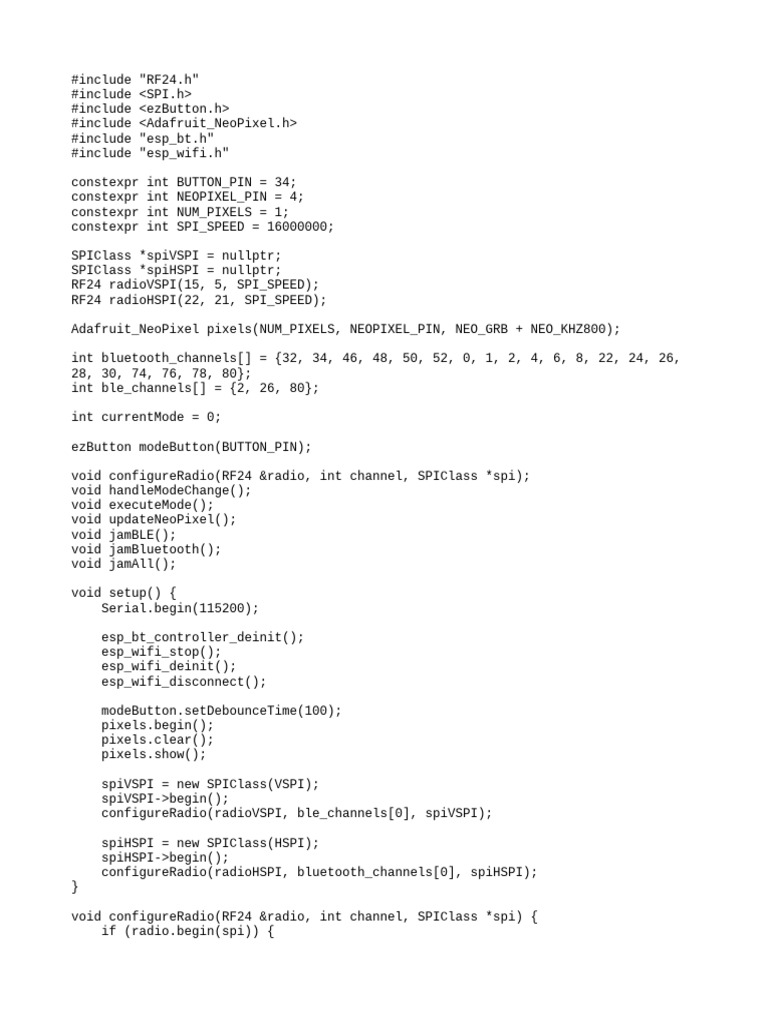 #include "RF24.h"
#include <SPI.h>
#include <ezButton.h>
#include <Adafruit_NeoPixel.h>
#include "esp_bt.h"
#include "esp_wifi.h"

constexpr int BUTTON_PIN = 34;
constexpr int NEOPIXEL_PIN = 4;
constexpr int NUM_PIXELS = 1;
constexpr int SPI_SPEED = 16000000;

SPIClass *spiVSPI = nullptr;
SPIClass *spiHSPI = nullptr;
RF24 radioVSPI(15, 5, SPI_SPEED);
RF24 radioHSPI(22, 21, SPI_SPEED);

Adafruit_NeoPixel pixels(NUM_PIXELS, NEOPIXEL_PIN, NEO_GRB + NEO_KHZ800);

int bluetooth_channels[] = {32, 34, 46, 48, 50, 52, 0, 1, 2, 4, 6, 8, 22, 24, 26, 28, 30, 74, 76, 78, 80};
int ble_channels[] = {2, 26, 80};

int currentMode = 0;

ezButton modeButton(BUTTON_PIN);

void configureRadio(RF24 &radio, int channel, SPIClass *spi);
void handleModeChange();
void executeMode();
void updateNeoPixel();
void jamBLE();
void jamBluetooth();
void jamAll();

void setup() {
    Serial.begin(115200);

    esp_bt_controller_deinit();
    esp_wifi_stop();
    esp_wifi_deinit();
    esp_wifi_disconnect();

    modeButton.setDebounceTime(100);
    pixels.begin();
    pixels.clear();
    pixels.show();

    spiVSPI = new SPIClass(VSPI);
    spiVSPI->begin();
    configureRadio(radioVSPI, ble_channels[0], spiVSPI);

    spiHSPI = new SPIClass(HSPI);
    spiHSPI->begin();
    configureRadio(radioHSPI, bluetooth_channels[0], spiHSPI);
}

void configureRadio(RF24 &radio, int channel, SPIClass *spi) {
    if (radio.begin(spi)) {